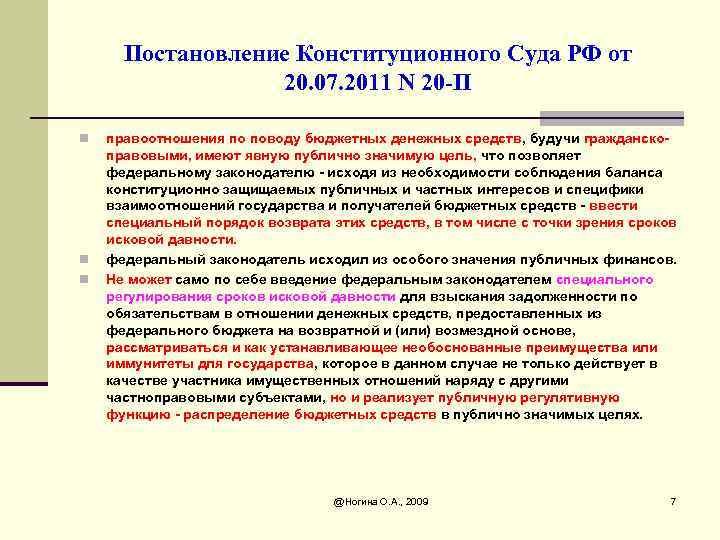 Постановление Конституционного Суда РФ от 20.07.2011 N 20-П

правоотношения по поводу бюджетных денежных средств, будучи гражданско-правовыми, имеют явную публично значимую цель, что позволяет федеральному законодателю - исходя из необходимости соблюдения баланса конституционно защищаемых публичных и частных интересов и специфики взаимоотношений государства и получателей бюджетных средств - ввести специальный порядок возврата этих средств, в том числе с точки зрения сроков исковой давности.

федеральный законодатель исходил из особого значения публичных финансов.

Не может само по себе введение федеральным законодателем специального регулирования сроков исковой давности для взыскания задолженности по обязательствам в отношении денежных средств, предоставленных из федерального бюджета на возвратной и (или) возмездной основе, рассматриваться и как устанавливающее необоснованные преимущества или иммунитеты для государства, которое в данном случае не только действует в качестве участника имущественных отношений наряду с другими частноправовыми субъектами, но и реализует публичную регулятивную функцию - распределение бюджетных средств в публично значимых целях.

@Ногина О.А., 2009

7